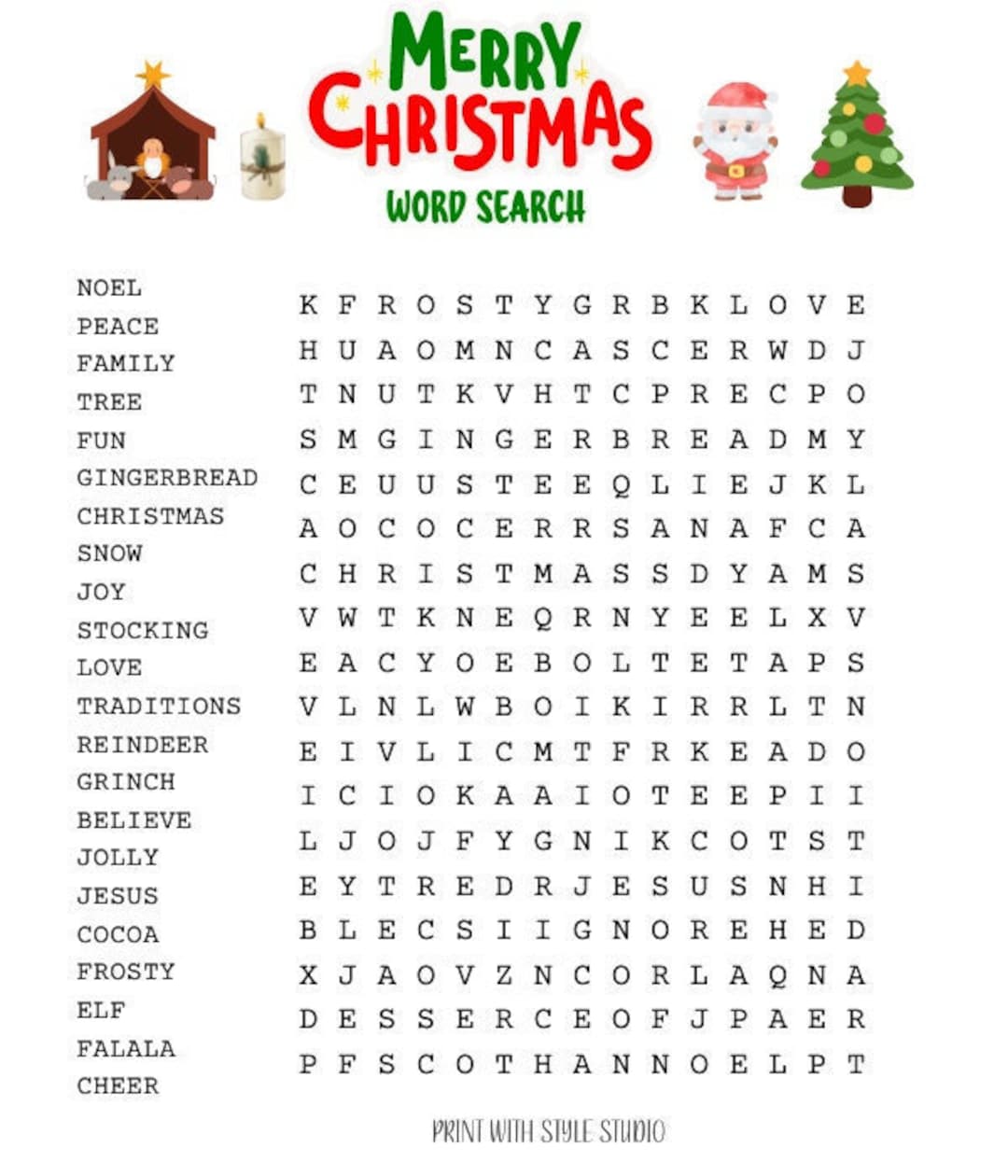 MERRY CHRISTMAS
WORD SEARCH

NOEL
PEACE
FAMILY
TREE
FUN
GINGERBREAD
CHRISTMAS
SNOW
JOY
STOCKING
LOVE
TRADITIONS
REINDEER
GRINCH
BELIEVE
JOLLY
JESUS
COCOA
FROSTY
ELF
FALALA
CHEER

K F R O S T Y G R B K L O V E
H U A O M N C A S C E R W D J
T N U T K V H T C P R E C P O
S M G I N G E R B R E A D M Y
C E U U S T E E Q L I E J K L
A O C O C E R R S A N A F C A
C H R I S T M A S S D Y A M S
V W T K N E Q R N Y E E L X V
E A C Y O E B O L T E T A P S
V L N L W B O I K I R R L T N
E I V L I C M T F R K E A D O
I C I O K A A I O T E E P I I
L J O J F Y G N I K C O T S T
E Y T R E D R J E S U S N H I
B L E C S I I G N O R E H E D
X J A O V Z N C O R L A Q N A
D E S S E R C E O F J P A E R
P F S C O T H A N N O E L P T

PRINT WITH STYLE STUDIO